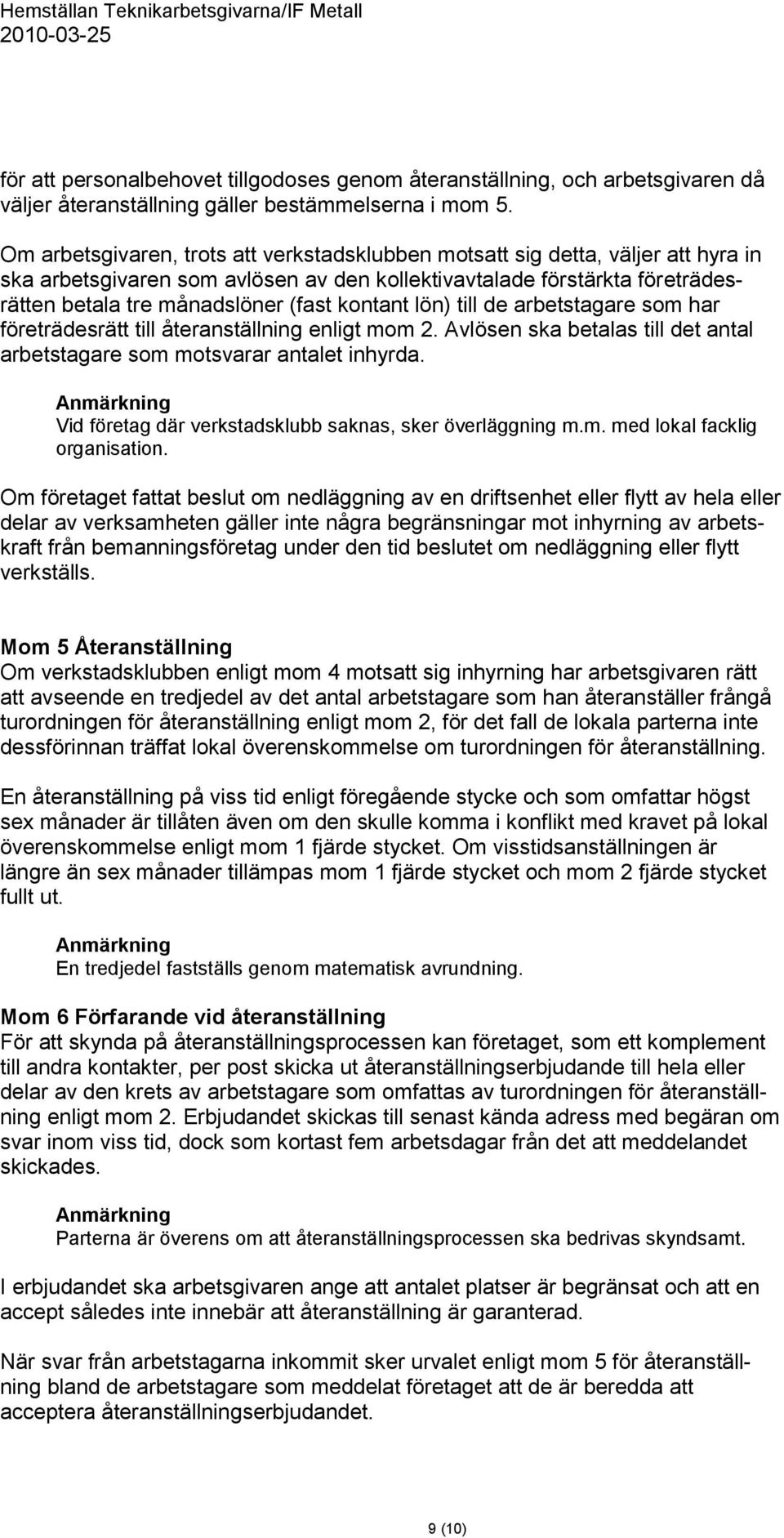 Hemställan Teknikarbetsgivarna/IF Metall
2010-03-25

för att personalbehovet tillgodoses genom återanställning, och arbetsgivaren då väljer återanställning gäller bestämmelserna i mom 5.

Om arbetsgivaren, trots att verkstadsklubben motsatt sig detta, väljer att hyra in ska arbetsgivaren som avlösen av den kollektivavtalade förstärkta företrädesrätten betala tre månadslöner (fast kontant lön) till de arbetstagare som har företrädesrätt till återanställning enligt mom 2. Avlösen ska betalas till det antal arbetstagare som motsvarar antalet inhyrda.

Anmärkning
Vid företag där verkstadsklubb saknas, sker överläggning m.m. med lokal facklig organisation.

Om företaget fattat beslut om nedläggning av en driftsenhet eller flytt av hela eller delar av verksamheten gäller inte några begränsningar mot inhyrning av arbetskraft från bemanningsföretag under den tid beslutet om nedläggning eller flytt verkställs.

Mom 5 Återanställning
Om verkstadsklubben enligt mom 4 motsatt sig inhyrning har arbetsgivaren rätt att avseende en tredjedel av det antal arbetstagare som han återanställer frångå turordningen för återanställning enligt mom 2, för det fall de lokala parterna inte dessförinnan träffat lokal överenskommelse om turordningen för återanställning.

En återanställning på viss tid enligt föregående stycke och som omfattar högst sex månader är tillåten även om den skulle komma i konflikt med kravet på lokal överenskommelse enligt mom 1 fjärde stycket. Om visstidsanställningen är längre än sex månader tillämpas mom 1 fjärde stycket och mom 2 fjärde stycket fullt ut.

Anmärkning
En tredjedel fastställs genom matematisk avrundning.

Mom 6 Förfarande vid återanställning
För att skynda på återanställningsprocessen kan företaget, som ett komplement till andra kontakter, per post skicka ut återanställningserbjudande till hela eller delar av den krets av arbetstagare som omfattas av turordningen för återanställning enligt mom 2. Erbjudandet skickas till senast kända adress med begäran om svar inom viss tid, dock som kortast fem arbetsdagar från det att meddelandet skickades.

Anmärkning
Parterna är överens om att återanställningsprocessen ska bedrivas skyndsamt.

I erbjudandet ska arbetsgivaren ange att antalet platser är begränsat och att en accept således inte innebär att återanställning är garanterad.

När svar från arbetstagarna inkommit sker urvalet enligt mom 5 för återanställning bland de arbetstagare som meddelat företaget att de är beredda att acceptera återanställningserbjudandet.

9 (10)